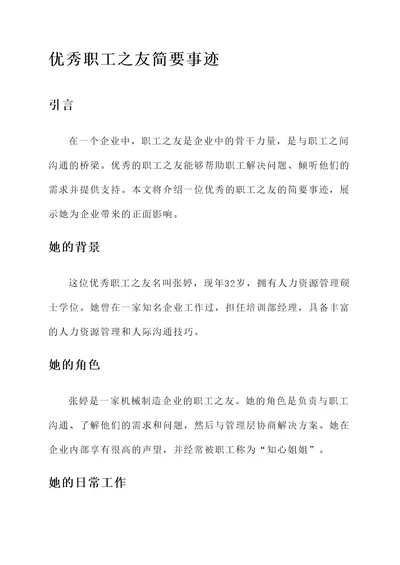 优秀职工之友简要事迹

引言

在一个企业中，职工之友是企业中的骨干力量，是与职工之间沟通的桥梁。优秀的职工之友能够帮助职工解决问题、倾听他们的需求并提供支持。本文将介绍一位优秀的职工之友的简要事迹，展示她为企业带来的正面影响。

她的背景

这位优秀职工之友名叫张婷，现年32岁，拥有人力资源管理硕士学位。她曾在一家知名企业工作过，担任培训部经理，具备丰富的人力资源管理和人际沟通技巧。

她的角色

张婷是一家机械制造企业的职工之友。她的角色是负责与职工沟通、了解他们的需求和问题，然后与管理层协商解决方案。她在企业内部享有很高的声望，并经常被职工称为“知心姐姐”。

她的日常工作